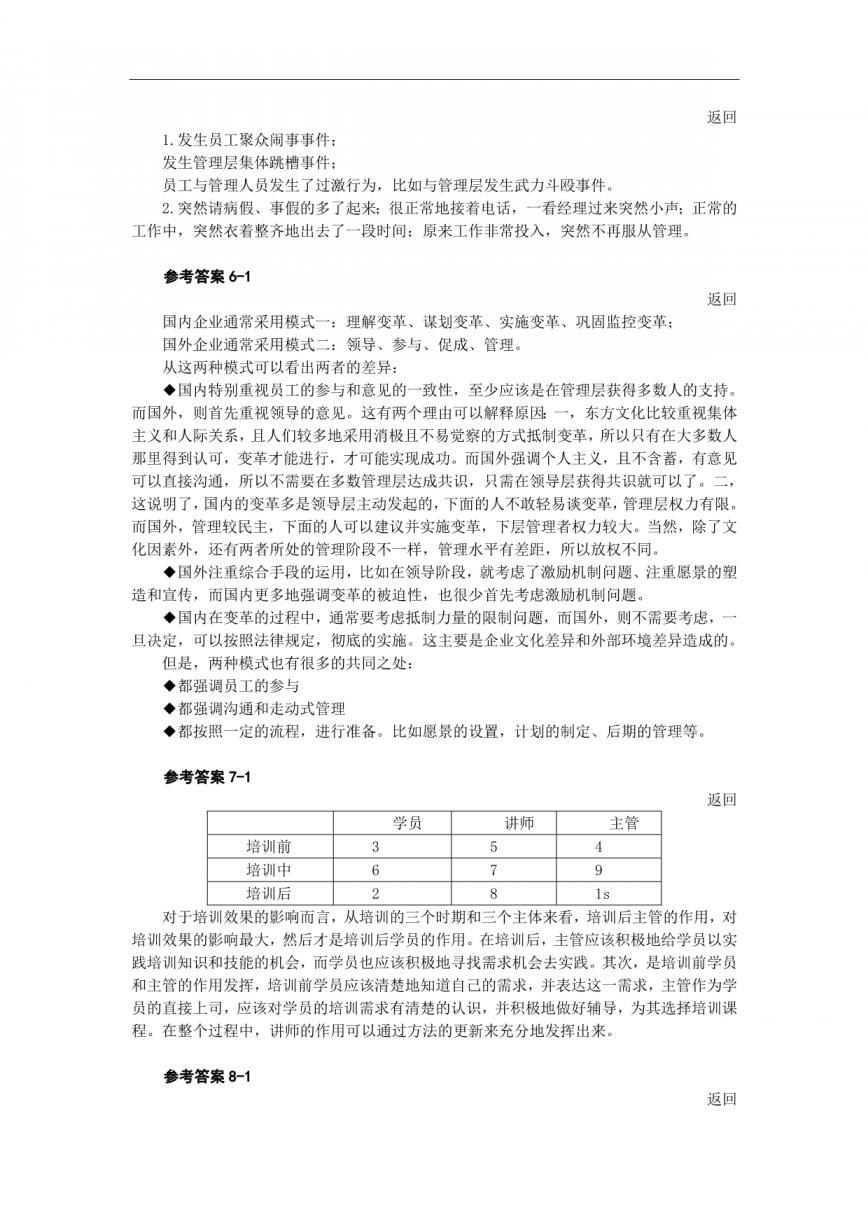 返回

1.发生员工聚众闹事事件；

发生管理层集体跳槽事件；

员工与管理人员发生了过激行为，比如与管理层发生武力斗殴事件。

2.突然请病假、事假的多了起来；很正常地接着电话，一看经理过来突然小声；正常的工作中，突然衣着整齐地出去了一段时间；原来工作非常投入，突然不再服从管理。

参考答案 6-1

返回

国内企业通常采用模式一：理解变革、谋划变革、实施变革、巩固监控变革；

国外企业通常采用模式二：领导、参与、促成、管理。

从这两种模式可以看出两者的差异：

◆国内特别重视员工的参与和意见的一致性，至少应该是在管理层获得多数人的支持。而国外，则首先重视领导的意见。这有两个理由可以解释原因：一，东方文化比较重视集体主义和人际关系，且人们较多地采用消极且不易觉察的方式抵制变革，所以只有在大多数人那里得到认可，变革才能进行，才可能实现成功。而国外强调个人主义，且不含蓄，有意见可以直接沟通，所以不需要在多数管理层达成共识，只需在领导层获得共识就可以了。二，这说明了，国内的变革多是领导层主动发起的，下面的人不敢轻易谈变革，管理层权力有限。而国外，管理较民主，下面的人可以建议并实施变革，下层管理者权力较大。当然，除了文化因素外，还有两者所处的管理阶段不一样，管理水平有差距，所以放权不同。

◆国外注重综合手段的运用，比如在领导阶段，就考虑了激励机制问题、注重愿景的塑造和宣传，而国内更多地强调变革的被迫性，也很少首先考虑激励机制问题。

◆国内在变革的过程中，通常要考虑抵制力量的限制问题，而国外，则不需要考虑，一旦决定，可以按照法律规定，彻底的实施。这主要是企业文化差异和外部环境差异造成的。

但是，两种模式也有很多的共同之处：

◆都强调员工的参与

◆都强调沟通和走动式管理

◆都按照一定的流程，进行准备。比如愿景的设置，计划的制定、后期的管理等。

参考答案 7-1

返回

| | 学员 | 讲师 | 主管 |
|---|---|---|---|
| 培训前 | 3 | 5 | 4 |
| 培训中 | 6 | 7 | 9 |
| 培训后 | 2 | 8 | 1s |

对于培训效果的影响而言，从培训的三个时期和三个主体来看，培训后主管的作用，对培训效果的影响最大，然后才是培训后学员的作用。在培训后，主管应该积极地给学员以实践培训知识和技能的机会，而学员也应该积极地寻找需求机会去实践。其次，是培训前学员和主管的作用发挥，培训前学员应该清楚地知道自己的需求，并表达这一需求，主管作为学员的直接上司，应该对学员的培训需求有清楚的认识，并积极地做好辅导，为其选择培训课程。在整个过程中，讲师的作用可以通过方法的更新来充分地发挥出来。

参考答案 8-1

返回